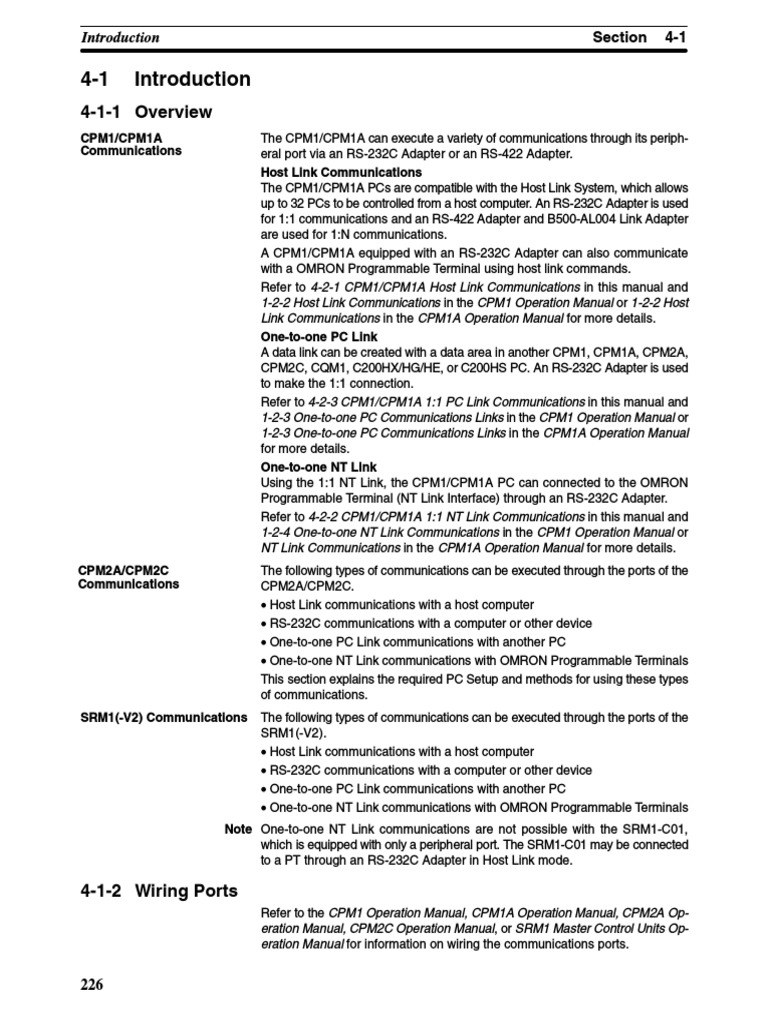 Introduction Section 4-1

4-1 Introduction

4-1-1 Overview

CPM1/CPM1A Communications

The CPM1/CPM1A can execute a variety of communications through its peripheral port via an RS-232C Adapter or an RS-422 Adapter.

Host Link Communications
The CPM1/CPM1A PCs are compatible with the Host Link System, which allows up to 32 PCs to be controlled from a host computer. An RS-232C Adapter is used for 1:1 communications and an RS-422 Adapter and B500-AL004 Link Adapter are used for 1:N communications.

A CPM1/CPM1A equipped with an RS-232C Adapter can also communicate with a OMRON Programmable Terminal using host link commands.

Refer to 4-2-1 CPM1/CPM1A Host Link Communications in this manual and 1-2-2 Host Link Communications in the CPM1 Operation Manual or 1-2-2 Host Link Communications in the CPM1A Operation Manual for more details.

One-to-one PC Link
A data link can be created with a data area in another CPM1, CPM1A, CPM2A, CPM2C, CQM1, C200HX/HG/HE, or C200HS PC. An RS-232C Adapter is used to make the 1:1 connection.

Refer to 4-2-3 CPM1/CPM1A 1:1 PC Link Communications in this manual and 1-2-3 One-to-one PC Communications Links in the CPM1 Operation Manual or 1-2-3 One-to-one PC Communications Links in the CPM1A Operation Manual for more details.

One-to-one NT Link
Using the 1:1 NT Link, the CPM1/CPM1A PC can connected to the OMRON Programmable Terminal (NT Link Interface) through an RS-232C Adapter.

Refer to 4-2-2 CPM1/CPM1A 1:1 NT Link Communications in this manual and 1-2-4 One-to-one NT Link Communications in the CPM1 Operation Manual or NT Link Communications in the CPM1A Operation Manual for more details.

CPM2A/CPM2C Communications

The following types of communications can be executed through the ports of the CPM2A/CPM2C.

• Host Link communications with a host computer
• RS-232C communications with a computer or other device
• One-to-one PC Link communications with another PC
• One-to-one NT Link communications with OMRON Programmable Terminals

This section explains the required PC Setup and methods for using these types of communications.

SRM1(-V2) Communications

The following types of communications can be executed through the ports of the SRM1(-V2).

• Host Link communications with a host computer
• RS-232C communications with a computer or other device
• One-to-one PC Link communications with another PC
• One-to-one NT Link communications with OMRON Programmable Terminals

Note One-to-one NT Link communications are not possible with the SRM1-C01, which is equipped with only a peripheral port. The SRM1-C01 may be connected to a PT through an RS-232C Adapter in Host Link mode.

4-1-2 Wiring Ports

Refer to the CPM1 Operation Manual, CPM1A Operation Manual, CPM2A Operation Manual, CPM2C Operation Manual, or SRM1 Master Control Units Operation Manual for information on wiring the communications ports.

226